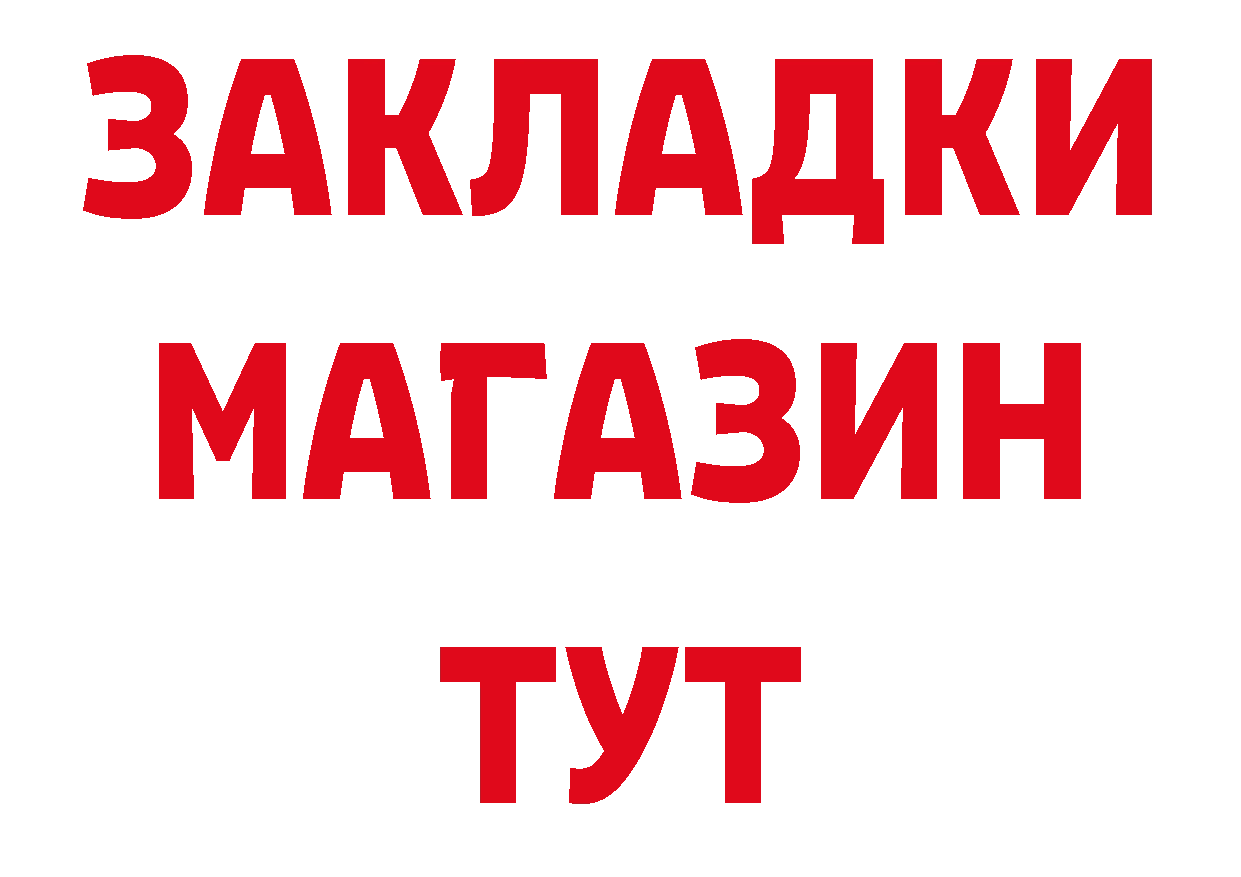 ЗАКЛАДКИ
МАГАЗИН
ТУТ